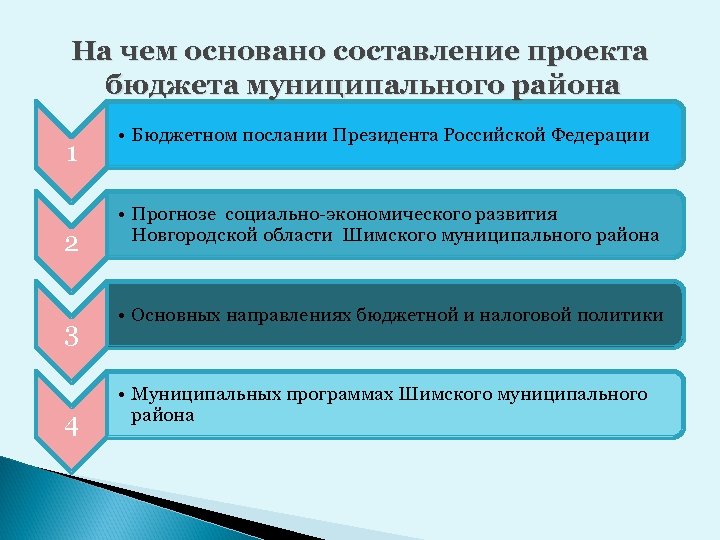 На чем основано составление проекта бюджета муниципального района

1

• Бюджетном послании Президента Российской Федерации

2

• Прогнозе социально-экономического развития Новгородской области Шимского муниципального района

3

• Основных направлениях бюджетной и налоговой политики

4

• Муниципальных программах Шимского муниципального района